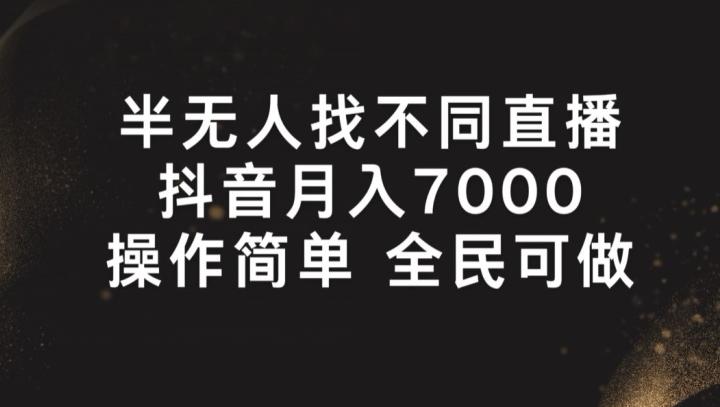 半无人找不同直播
抖音月入7000
操作简单 全民可做